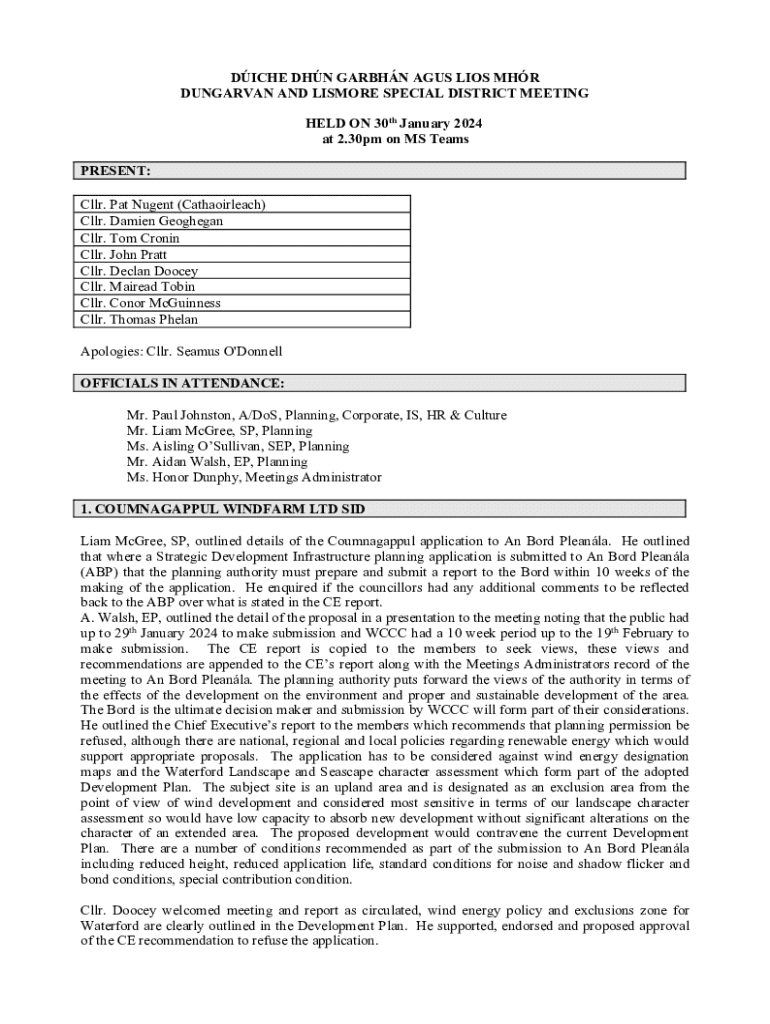 DÚICHE DHÚN GARBHÁN AGUS LIOS MHÓR
DUNGARVAN AND LISMORE SPECIAL DISTRICT MEETING

HELD ON 30$^{th}$ January 2024
at 2.30pm on MS Teams

PRESENT:

| Cllr. Pat Nugent (Cathaoirleach) |
|---|
| Cllr. Damien Geoghegan |
| Cllr. Tom Cronin |
| Cllr. John Pratt |
| Cllr. Declan Doocey |
| Cllr. Mairead Tobin |
| Cllr. Conor McGuinness |
| Cllr. Thomas Phelan |

Apologies: Cllr. Seamus O'Donnell

OFFICIALS IN ATTENDANCE:

Mr. Paul Johnston, A/DoS, Planning, Corporate, IS, HR & Culture
Mr. Liam McGree, SP, Planning
Ms. Aisling O'Sullivan, SEP, Planning
Mr. Aidan Walsh, EP, Planning
Ms. Honor Dunphy, Meetings Administrator

1. COUMNAGAPPUL WINDFARM LTD SID

Liam McGree, SP, outlined details of the Coumnagappul application to An Bord Pleanála. He outlined that where a Strategic Development Infrastructure planning application is submitted to An Bord Pleanála (ABP) that the planning authority must prepare and submit a report to the Bord within 10 weeks of the making of the application. He enquired if the councillors had any additional comments to be reflected back to the ABP over what is stated in the CE report.
A. Walsh, EP, outlined the detail of the proposal in a presentation to the meeting noting that the public had up to 29$^{th}$ January 2024 to make submission and WCCC had a 10 week period up to the 19$^{th}$ February to make submission. The CE report is copied to the members to seek views, these views and recommendations are appended to the CE's report along with the Meetings Administrators record of the meeting to An Bord Pleanála. The planning authority puts forward the views of the authority in terms of the effects of the development on the environment and proper and sustainable development of the area. The Bord is the ultimate decision maker and submission by WCCC will form part of their considerations. He outlined the Chief Executive's report to the members which recommends that planning permission be refused, although there are national, regional and local policies regarding renewable energy which would support appropriate proposals. The application has to be considered against wind energy designation maps and the Waterford Landscape and Seascape character assessment which form part of the adopted Development Plan. The subject site is an upland area and is designated as an exclusion area from the point of view of wind development and considered most sensitive in terms of our landscape character assessment so would have low capacity to absorb new development without significant alterations on the character of an extended area. The proposed development would contravene the current Development Plan. There are a number of conditions recommended as part of the submission to An Bord Pleanála including reduced height, reduced application life, standard conditions for noise and shadow flicker and bond conditions, special contribution condition.

Cllr. Doocey welcomed meeting and report as circulated, wind energy policy and exclusions zone for Waterford are clearly outlined in the Development Plan. He supported, endorsed and proposed approval of the CE recommendation to refuse the application.